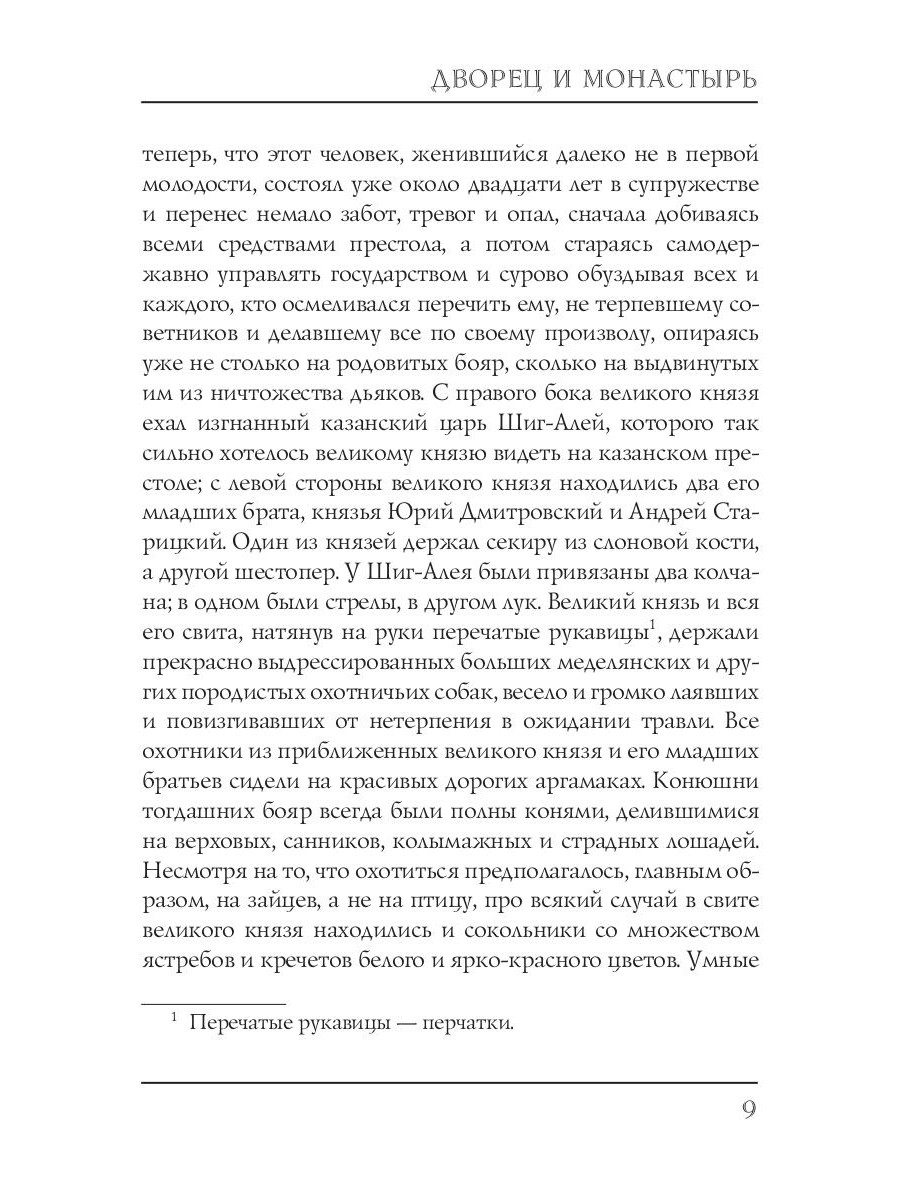 ДВОРЕЦ И МОНАСТЫРЬ

теперь, что этот человек, женившийся далеко не в первой молодости, состоял уже около двадцати лет в супружестве и перенес немало забот, тревог и опал, сначала добиваясь всеми средствами престола, а потом стараясь самодержавно управлять государством и сурово обуздывая всех и каждого, кто осмеливался перечить ему, не терпевшему советников и делавшему все по своему произволу, опираясь уже не столько на родовитых бояр, сколько на выдвинутых им из ничтожества дьяков. С правого бока великого князя ехал изгнанный казанский царь Шиг-Алей, которого так сильно хотелось великому князю видеть на казанском престоле; с левой стороны великого князя находились два его младших брата, князья Юрий Дмитровский и Андрей Старицкий. Один из князей держал секиру из слоновой кости, а другой шестопер. У Шиг-Алея были привязаны два колчана; в одном были стрелы, в другом лук. Великий князь и вся его свита, натянув на руки перечатые рукавицы$^1$, держали прекрасно выдрессированных больших меделянских и других породистых охотничьих собак, весело и громко лаявших и повизгивавших от нетерпения в ожидании травли. Все охотники из приближенных великого князя и его младших братьев сидели на красивых дорогих аргамаках. Конюшни тогдашних бояр всегда были полны конями, делившимися на верховых, санников, колымажных и страдных лошадей. Несмотря на то, что охотиться предполагалось, главным образом, на зайцев, а не на птицу, про всякий случай в свите великого князя находились и сокольники со множеством ястребов и кречетов белого и ярко-красного цветов. Умные

$^1$ Перечатые рукавицы — перчатки.

9